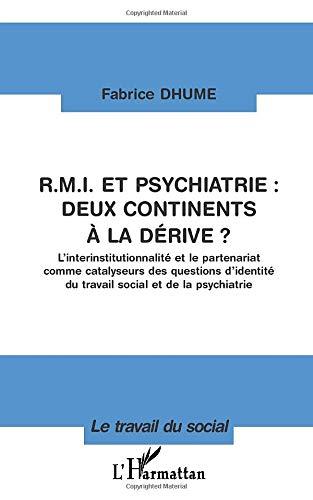 Copyrighted Material

Fabrice DHUME

R.M.I. ET PSYCHIATRIE : DEUX CONTINENTS À LA DÉRIVE ?

L'interinstitutionnalité et le partenariat comme catalyseurs des questions d'identité du travail social et de la psychiatrie

Le travail du social

L'Harmattan

Copyrighted Material